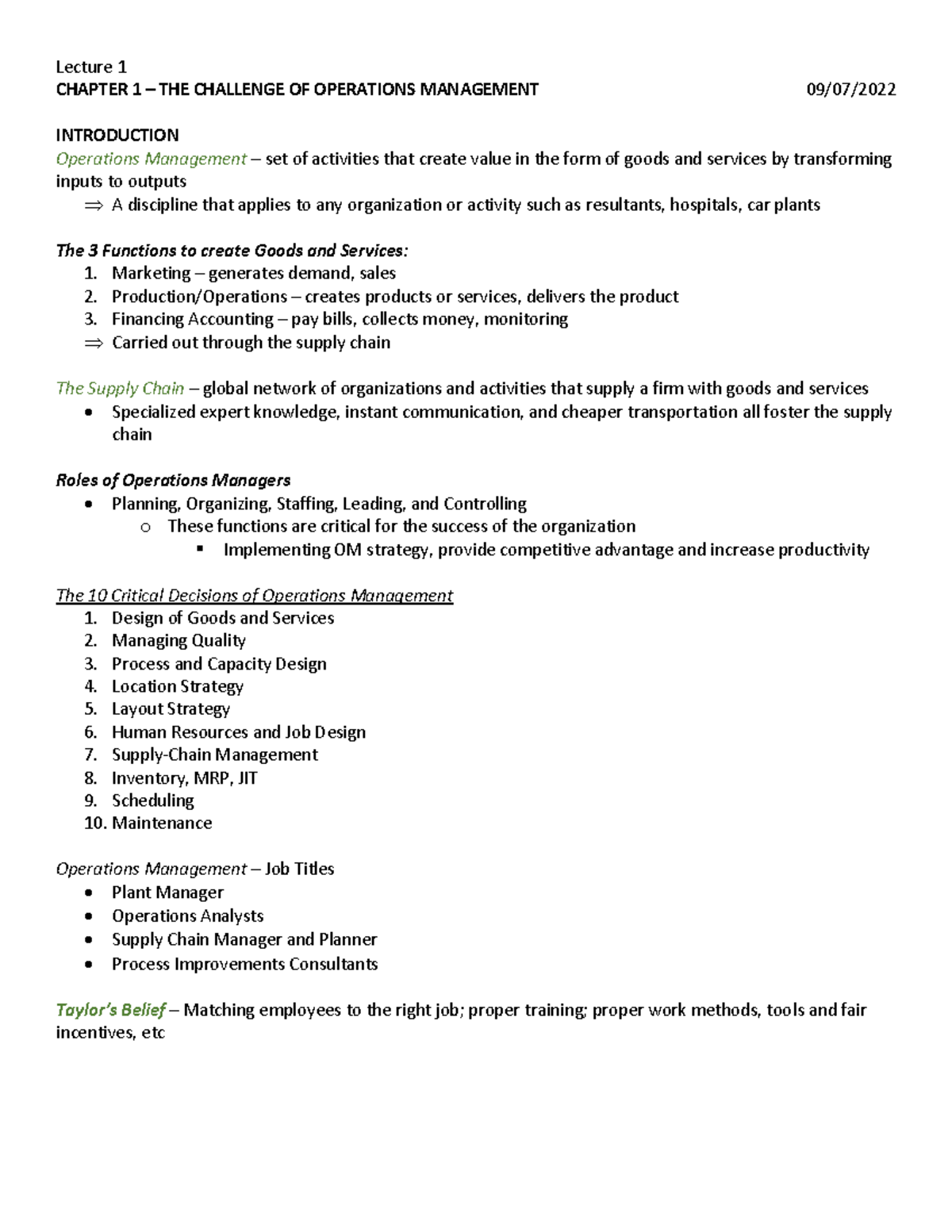 Lecture 1
CHAPTER 1 – THE CHALLENGE OF OPERATIONS MANAGEMENT 09/07/2022

INTRODUCTION
Operations Management – set of activities that create value in the form of goods and services by transforming inputs to outputs
⇒ A discipline that applies to any organization or activity such as resultants, hospitals, car plants

The 3 Functions to create Goods and Services:
1. Marketing – generates demand, sales
2. Production/Operations – creates products or services, delivers the product
3. Financing Accounting – pay bills, collects money, monitoring
⇒ Carried out through the supply chain

The Supply Chain – global network of organizations and activities that supply a firm with goods and services
• Specialized expert knowledge, instant communication, and cheaper transportation all foster the supply chain

Roles of Operations Managers
• Planning, Organizing, Staffing, Leading, and Controlling
o These functions are critical for the success of the organization
▪ Implementing OM strategy, provide competitive advantage and increase productivity

The 10 Critical Decisions of Operations Management
1. Design of Goods and Services
2. Managing Quality
3. Process and Capacity Design
4. Location Strategy
5. Layout Strategy
6. Human Resources and Job Design
7. Supply-Chain Management
8. Inventory, MRP, JIT
9. Scheduling
10. Maintenance

Operations Management – Job Titles
• Plant Manager
• Operations Analysts
• Supply Chain Manager and Planner
• Process Improvements Consultants

Taylor's Belief – Matching employees to the right job; proper training; proper work methods, tools and fair incentives, etc